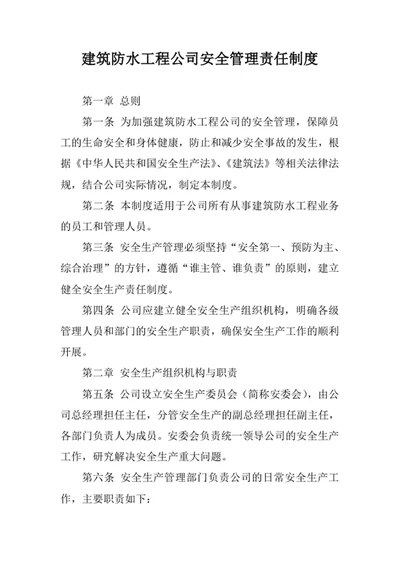 建筑防水工程公司安全管理责任制度

第一章 总则

第一条 为加强建筑防水工程公司的安全管理，保障员工的生命安全和身体健康，防止和减少安全事故的发生，根据《中华人民共和国安全生产法》、《建筑法》等相关法律法规，结合公司实际情况，制定本制度。

第二条 本制度适用于公司所有从事建筑防水工程业务的员工和管理人员。

第三条 安全生产管理必须坚持“安全第一、预防为主、综合治理”的方针，遵循“谁主管、谁负责”的原则，建立健全安全生产责任制度。

第四条 公司应建立健全安全生产组织机构，明确各级管理人员和部门的安全生产职责，确保安全生产工作的顺利开展。

第二章 安全生产组织机构与职责

第五条 公司设立安全生产委员会（简称安委会），由公司总经理担任主任，分管安全生产的副总经理担任副主任，各部门负责人为成员。安委会负责统一领导公司的安全生产工作，研究解决安全生产重大问题。

第六条 安全生产管理部门负责公司的日常安全生产工作，主要职责如下：